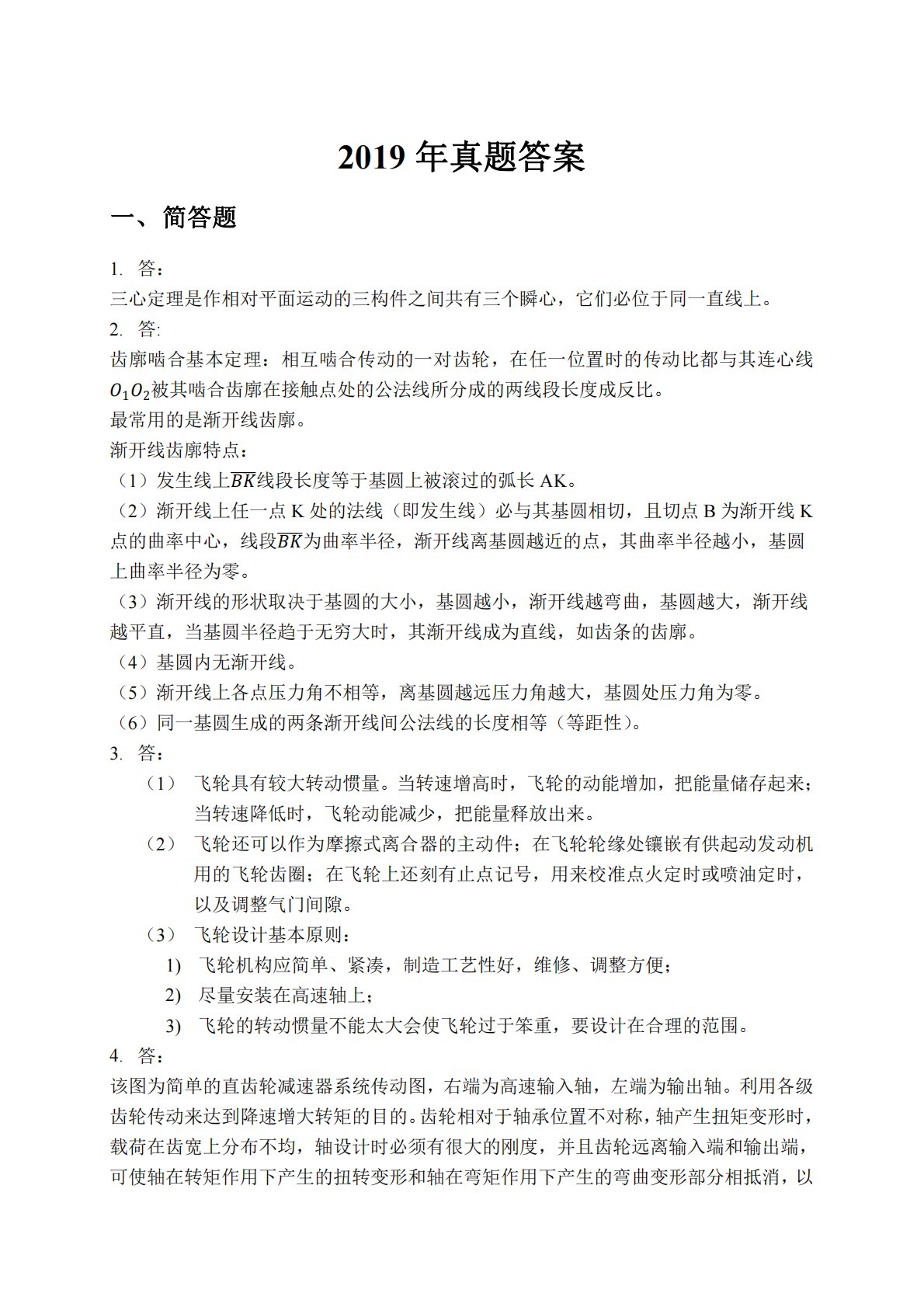 2019 年真题答案

一、简答题

1. 答：
三心定理是作相对平面运动的三构件之间共有三个瞬心，它们必位于同一直线上。
2. 答:
齿廓啮合基本定理：相互啮合传动的一对齿轮，在任一位置时的传动比都与其连心线$O_1O_2$被其啮合齿廓在接触点处的公法线所分成的两线段长度成反比。
最常用的是渐开线齿廓。
渐开线齿廓特点：
（1）发生线上$\overline{BK}$线段长度等于基圆上被滚过的弧长 AK。
（2）渐开线上任一点 K 处的法线（即发生线）必与其基圆相切，且切点 B 为渐开线 K 点的曲率中心，线段$\overline{BK}$为曲率半径，渐开线离基圆越近的点，其曲率半径越小，基圆上曲率半径为零。
（3）渐开线的形状取决于基圆的大小，基圆越小，渐开线越弯曲，基圆越大，渐开线越平直，当基圆半径趋于无穷大时，其渐开线成为直线，如齿条的齿廓。
（4）基圆内无渐开线。
（5）渐开线上各点压力角不相等，离基圆越远压力角越大，基圆处压力角为零。
（6）同一基圆生成的两条渐开线间公法线的长度相等（等距性）。
3. 答：
（1） 飞轮具有较大转动惯量。当转速增高时，飞轮的动能增加，把能量储存起来；当转速降低时，飞轮动能减少，把能量释放出来。
（2） 飞轮还可以作为摩擦式离合器的主动件；在飞轮轮缘处镶嵌有供起动发动机用的飞轮齿圈；在飞轮上还刻有止点记号，用来校准点火定时或喷油定时，以及调整气门间隙。
（3） 飞轮设计基本原则：
1) 飞轮机构应简单、紧凑，制造工艺性好，维修、调整方便；
2) 尽量安装在高速轴上；
3) 飞轮的转动惯量不能太大会使飞轮过于笨重，要设计在合理的范围。
4. 答：
该图为简单的直齿轮减速器系统传动图，右端为高速输入轴，左端为输出轴。利用各级齿轮传动来达到降速增大转矩的目的。齿轮相对于轴承位置不对称，轴产生扭矩变形时，载荷在齿宽上分布不均，轴设计时必须有很大的刚度，并且齿轮远离输入端和输出端，可使轴在转矩作用下产生的扭转变形和轴在弯矩作用下产生的弯曲变形部分相抵消，以